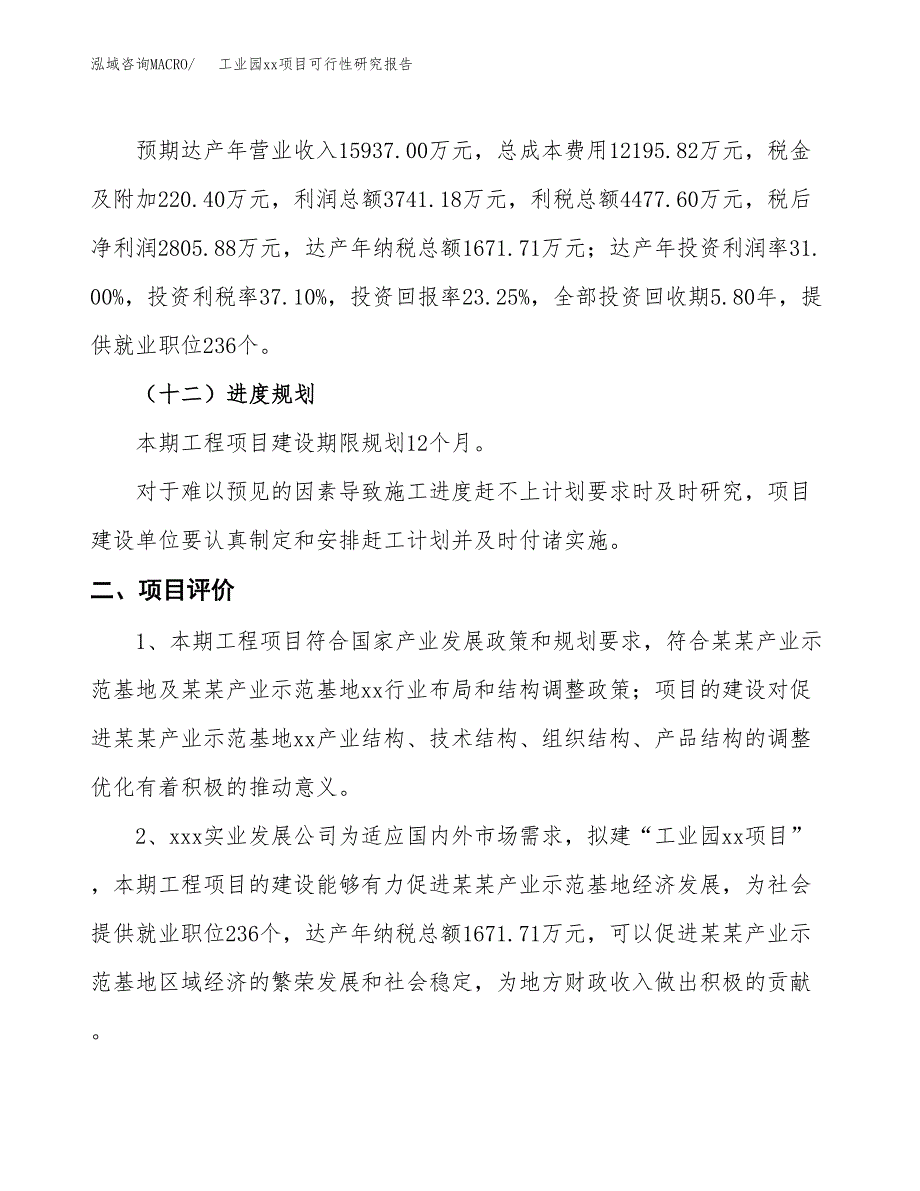 泓域咨询MACRO/　工业园xx项目可行性研究报告

预期达产年营业收入15937.00万元，总成本费用12195.82万元，税金及附加220.40万元，利润总额3741.18万元，利税总额4477.60万元，税后净利润2805.88万元，达产年纳税总额1671.71万元；达产年投资利润率31.00%，投资利税率37.10%，投资回报率23.25%，全部投资回收期5.80年，提供就业职位236个。

（十二）进度规划

本期工程项目建设期限规划12个月。

对于难以预见的因素导致施工进度赶不上计划要求时及时研究，项目建设单位要认真制定和安排赶工计划并及时付诸实施。

二、项目评价

1、本期工程项目符合国家产业发展政策和规划要求，符合某某产业示范基地及某某产业示范基地xx行业布局和结构调整政策；项目的建设对促进某某产业示范基地xx产业结构、技术结构、组织结构、产品结构的调整优化有着积极的推动意义。

2、xxx实业发展公司为适应国内外市场需求，拟建“工业园xx项目”，本期工程项目的建设能够有力促进某某产业示范基地经济发展，为社会提供就业职位236个，达产年纳税总额1671.71万元，可以促进某某产业示范基地区域经济的繁荣发展和社会稳定，为地方财政收入做出积极的贡献。